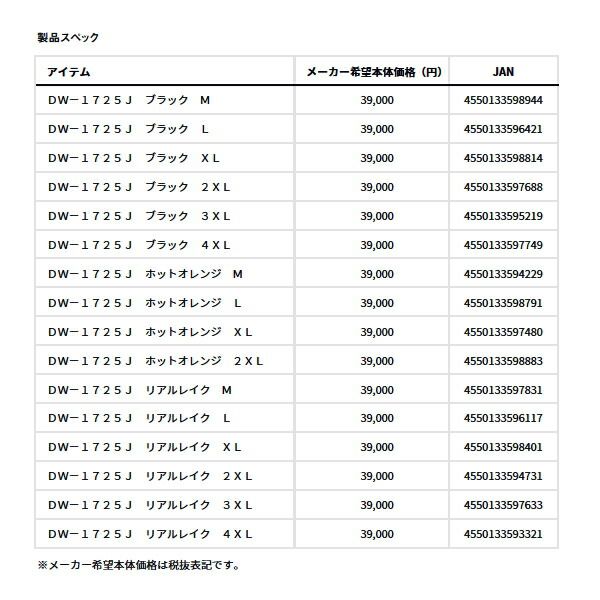 製品スペック

| アイテム | メーカー希望本体価格（円） | JAN |
|---|---|---|
| ＤＷ－１７２５Ｊ　ブラック　Ｍ | 39,000 | 4550133598944 |
| ＤＷ－１７２５Ｊ　ブラック　Ｌ | 39,000 | 4550133596421 |
| ＤＷ－１７２５Ｊ　ブラック　ＸＬ | 39,000 | 4550133598814 |
| ＤＷ－１７２５Ｊ　ブラック　２ＸＬ | 39,000 | 4550133597688 |
| ＤＷ－１７２５Ｊ　ブラック　３ＸＬ | 39,000 | 4550133595219 |
| ＤＷ－１７２５Ｊ　ブラック　４ＸＬ | 39,000 | 4550133597749 |
| ＤＷ－１７２５Ｊ　ホットオレンジ　Ｍ | 39,000 | 4550133594229 |
| ＤＷ－１７２５Ｊ　ホットオレンジ　Ｌ | 39,000 | 4550133598791 |
| ＤＷ－１７２５Ｊ　ホットオレンジ　ＸＬ | 39,000 | 4550133597480 |
| ＤＷ－１７２５Ｊ　ホットオレンジ　２ＸＬ | 39,000 | 4550133598883 |
| ＤＷ－１７２５Ｊ　リアルレイク　Ｍ | 39,000 | 4550133597831 |
| ＤＷ－１７２５Ｊ　リアルレイク　Ｌ | 39,000 | 4550133596117 |
| ＤＷ－１７２５Ｊ　リアルレイク　ＸＬ | 39,000 | 4550133598401 |
| ＤＷ－１７２５Ｊ　リアルレイク　２ＸＬ | 39,000 | 4550133594731 |
| ＤＷ－１７２５Ｊ　リアルレイク　３ＸＬ | 39,000 | 4550133597633 |
| ＤＷ－１７２５Ｊ　リアルレイク　４ＸＬ | 39,000 | 4550133593321 |

※メーカー希望本体価格は税抜表記です。